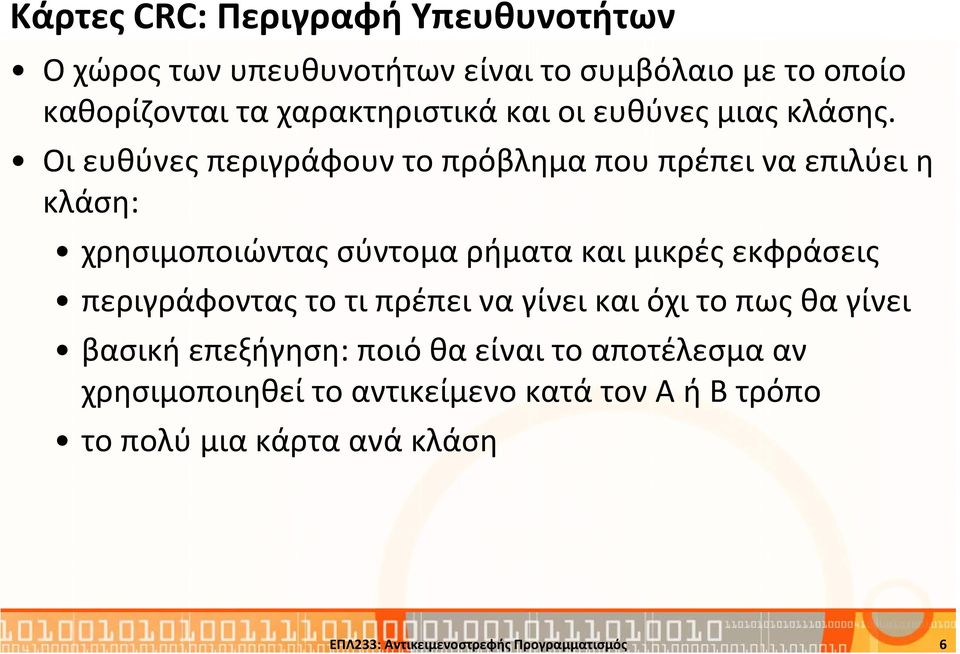 Κάρτες CRC: Περιγραφή Υπευθυνοτήτων

• Ο χώρος των υπευθυνοτήτων είναι το συμβόλαιο με το οποίο καθορίζονται τα χαρακτηριστικά και οι ευθύνες μιας κλάσης.

• Οι ευθύνες περιγράφουν το πρόβλημα που πρέπει να επιλύει η κλάση:
  • χρησιμοποιώντας σύντομα ρήματα και μικρές εκφράσεις
  • περιγράφοντας το τι πρέπει να γίνει και όχι το πως θα γίνει
  • βασική επεξήγηση: ποιό θα είναι το αποτέλεσμα αν χρησιμοποιηθεί το αντικείμενο κατά τον Α ή Β τρόπο
  • το πολύ μια κάρτα ανά κλάση

ΕΠΛ233: Αντικειμενοστρεφής Προγραμματισμός 6